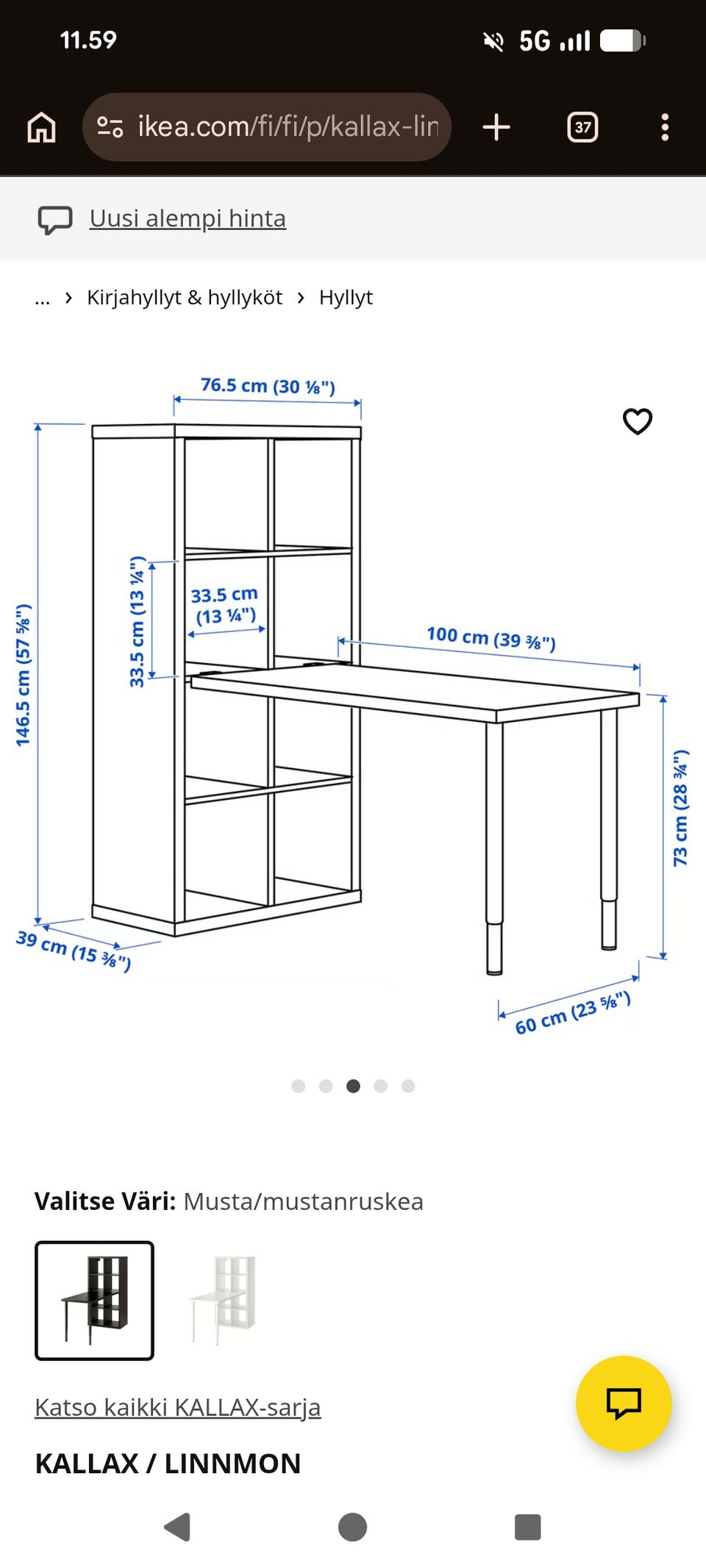 11.59

5G

ikea.com/fi/fi/p/kallax-lin

37

Uusi alempi hinta

... › Kirjahyllyt & hyllyköt › Hyllyt

76.5 cm (30 ⅛")

146.5 cm (57 ⅝")

33.5 cm (13 ¼")

33.5 cm (13 ¼")

100 cm (39 ⅜")

73 cm (28 ¾")

39 cm (15 ⅜")

60 cm (23 ⅝")

Valitse Väri: Musta/mustanruskea

Katso kaikki KALLAX-sarja

KALLAX / LINNMON